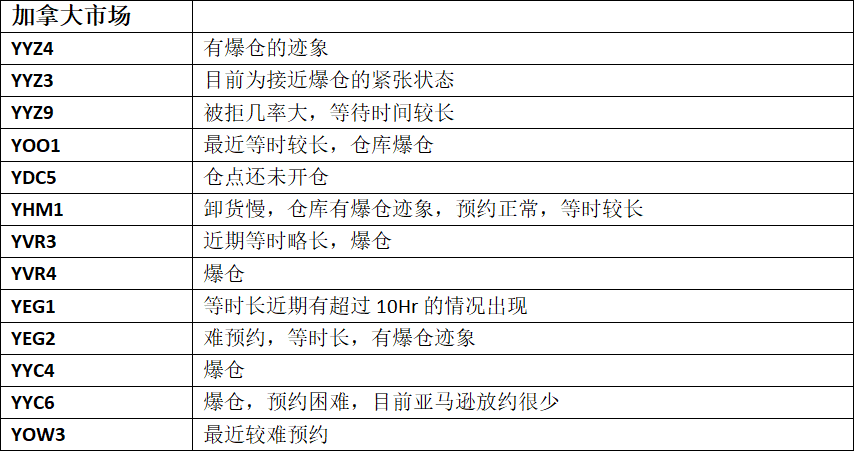 | 加拿大市场 | |
|---|---|
| YYZ4 | 有爆仓的迹象 |
| YYZ3 | 目前为接近爆仓的紧张状态 |
| YYZ9 | 被拒几率大，等待时间较长 |
| YOO1 | 最近等时较长，仓库爆仓 |
| YDC5 | 仓点还未开仓 |
| YHM1 | 卸货慢，仓库有爆仓迹象，预约正常，等时较长 |
| YVR3 | 近期等时略长，爆仓 |
| YVR4 | 爆仓 |
| YEG1 | 等时长近期有超过 10Hr 的情况出现 |
| YEG2 | 难预约，等时长，有爆仓迹象 |
| YYC4 | 爆仓 |
| YYC6 | 爆仓，预约困难，目前亚马逊放约很少 |
| YOW3 | 最近较难预约 |